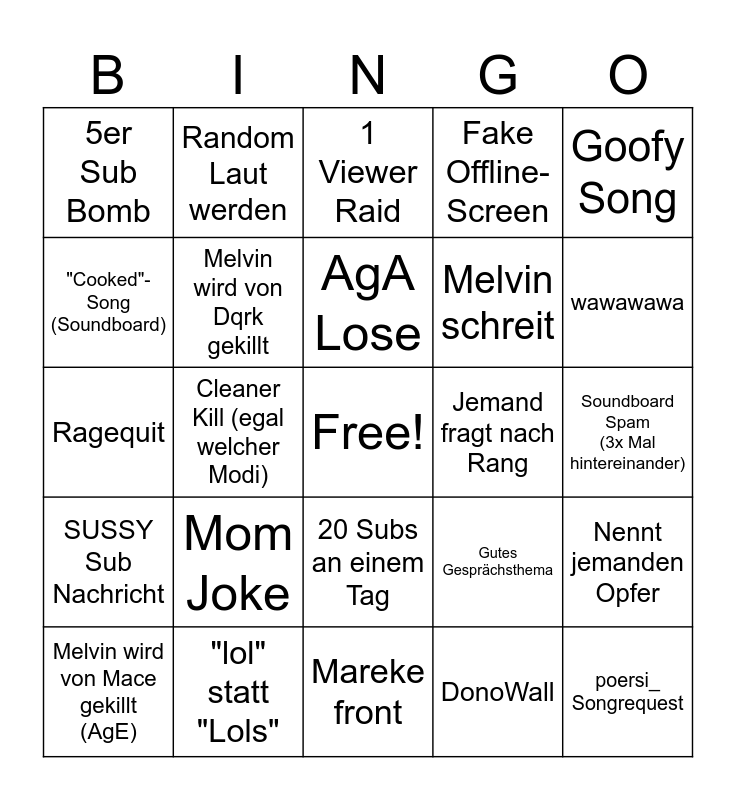 | B | I | N | G | O |
|---|---|---|---|---|
| 5er Sub Bomb | Random Laut werden | 1 Viewer Raid | Fake Offline-Screen | Goofy Song |
| "Cooked"-Song (Soundboard) | Melvin wird von Dqrk gekillt | AgA Lose | Melvin schreit | wawawawa |
| Ragequit | Cleaner Kill (egal welcher Modi) | Free! | Jemand fragt nach Rang | Soundboard Spam (3x Mal hintereinander) |
| SUSSY Sub Nachricht | Mom Joke | 20 Subs an einem Tag | Gutes Gesprächsthema | Nennt jemanden Opfer |
| Melvin wird von Mace gekillt (AgE) | "lol" statt "Lols" | Mareke front | DonoWall | poersi_ Songrequest |